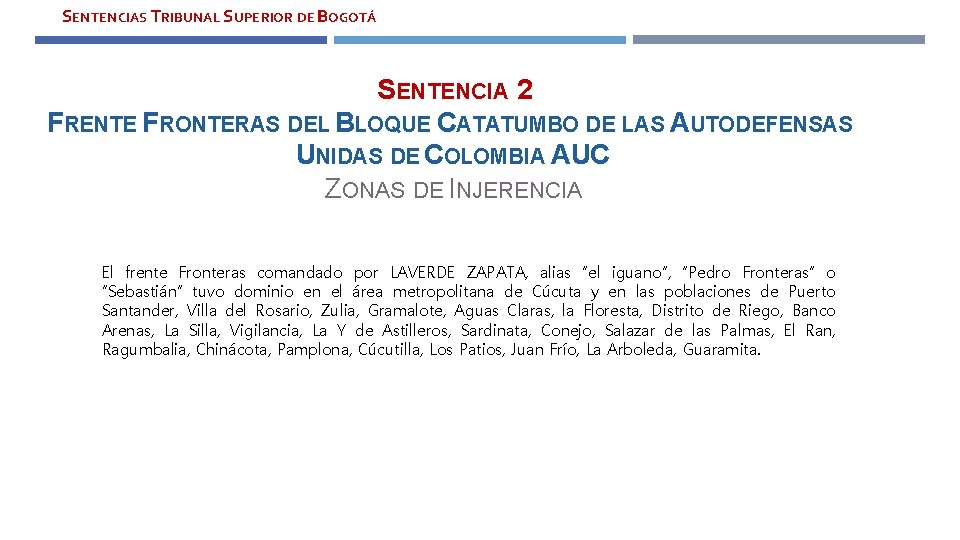 SENTENCIAS TRIBUNAL SUPERIOR DE BOGOTÁ

SENTENCIA 2
FRENTE FRONTERAS DEL BLOQUE CATATUMBO DE LAS AUTODEFENSAS UNIDAS DE COLOMBIA AUC
ZONAS DE INJERENCIA

El frente Fronteras comandado por LAVERDE ZAPATA, alias "el iguano", "Pedro Fronteras" o "Sebastián" tuvo dominio en el área metropolitana de Cúcuta y en las poblaciones de Puerto Santander, Villa del Rosario, Zulia, Gramalote, Aguas Claras, la Floresta, Distrito de Riego, Banco Arenas, La Silla, Vigilancia, La Y de Astilleros, Sardinata, Conejo, Salazar de las Palmas, El Ran, Ragumbalia, Chinácota, Pamplona, Cúcutilla, Los Patios, Juan Frío, La Arboleda, Guaramita.